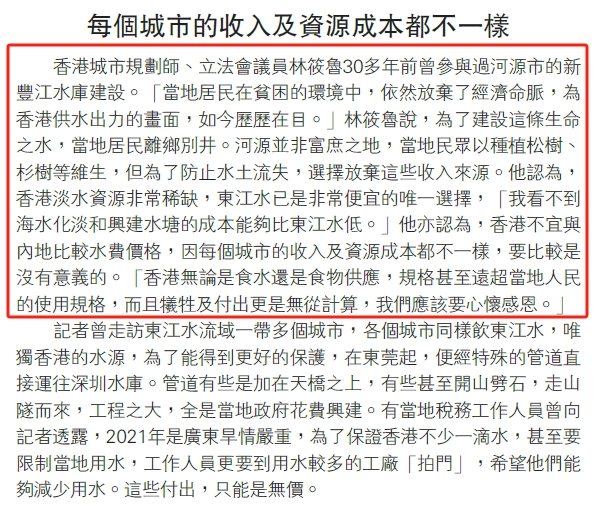 每個城市的收入及資源成本都不一樣

香港城市規劃師、立法會議員林筱魯30多年前曾參與過河源市的新豐江水庫建設。「當地居民在貧困的環境中，依然放棄了經濟命脈，為香港供水出力的畫面，如今歷歷在目。」林筱魯說，為了建設這條生命之水，當地居民離鄉別井。河源並非富庶之地，當地民眾以種植松樹、杉樹等維生，但為了防止水土流失，選擇放棄這些收入來源。他認為，香港淡水資源非常稀缺，東江水已是非常便宜的唯一選擇，「我看不到海水化淡和興建水塘的成本能夠比東江水低。」他亦認為，香港不宜與內地比較水費價格，因每個城市的收入及資源成本都不一樣，要比較是沒有意義的。「香港無論是食水還是食物供應，規格甚至遠超當地人民的使用規格，而且犧牲及付出更是無從計算，我們應該要心懷感恩。」

記者曾走訪東江水流域一帶多個城市，各個城市同樣飲東江水，唯獨香港的水源，為了能得到更好的保護，在東莞起，便經特殊的管道直接運往深圳水庫。管道有些是加在天橋之上，有些甚至開山劈石，走山隧而來，工程之大，全是當地政府花費興建。有當地稅務工作人員曾向記者透露，2021年是廣東旱情嚴重，為了保證香港不少一滴水，甚至要限制當地用水，工作人員更要到用水較多的工廠「拍門」，希望他們能夠減少用水。這些付出，只能是無價。